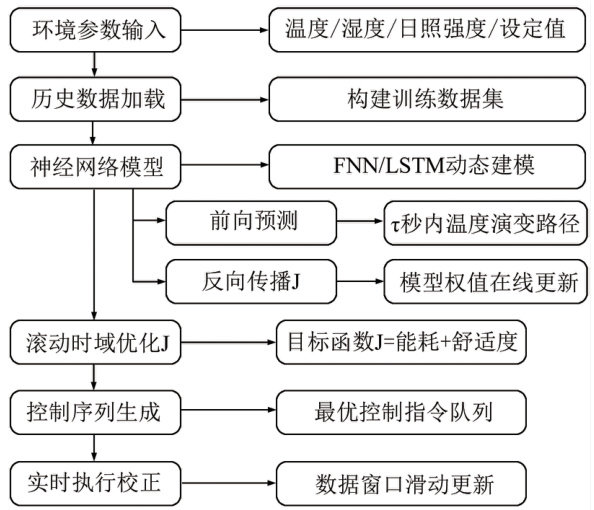 环境参数输入

温度/湿度/日照强度/设定值

历史数据加载

构建训练数据集

神经网络模型

FNN/LSTM动态建模

前向预测

τ秒内温度演变路径

反向传播J

模型权值在线更新

滚动时域优化J

目标函数J=能耗+舒适度

控制序列生成

最优控制指令队列

实时执行校正

数据窗口滑动更新